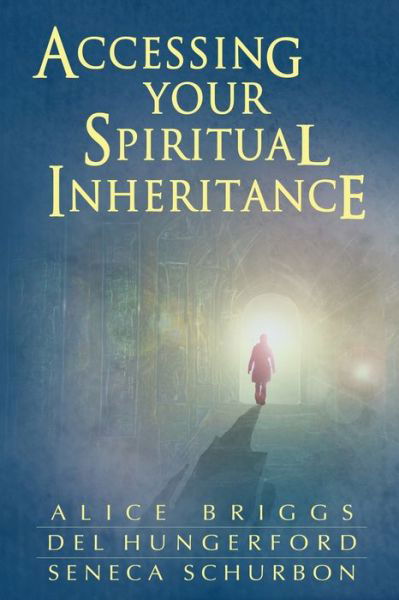 ACCESSING YOUR SPIRITUAL INHERITANCE

ALICE BRIGGS
DEL HUNGERFORD
SENECA SCHURBON